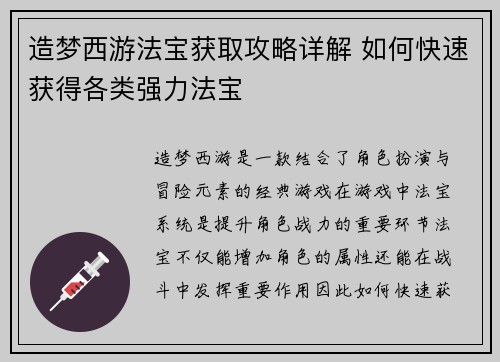 造梦西游法宝获取攻略详解 如何快速获得各类强力法宝

造梦西游是一款结合了角色扮演与冒险元素的经典游戏在游戏中法宝系统是提升角色战力的重要环节法宝不仅能增加角色的属性还能在战斗中发挥重要作用因此如何快速获